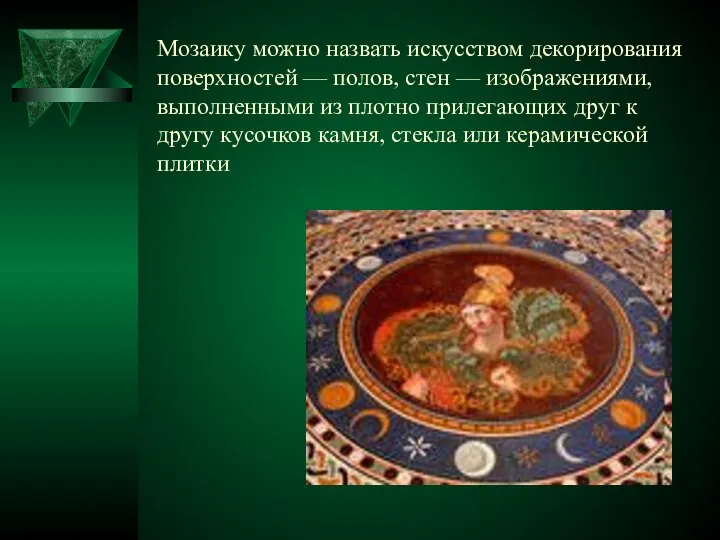 Мозаику можно назвать искусством декорирования поверхностей — полов, стен — изображениями, выполненными из плотно прилегающих друг к другу кусочков камня, стекла или керамической плитки